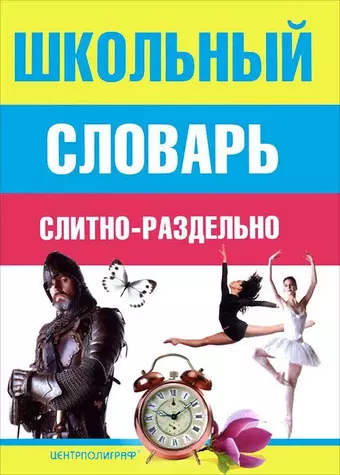 ШКОЛЬНЫЙ

СЛОВАРЬ

СЛИТНО-РАЗДЕЛЬНО

ЦЕНТРПОЛИГРАФ